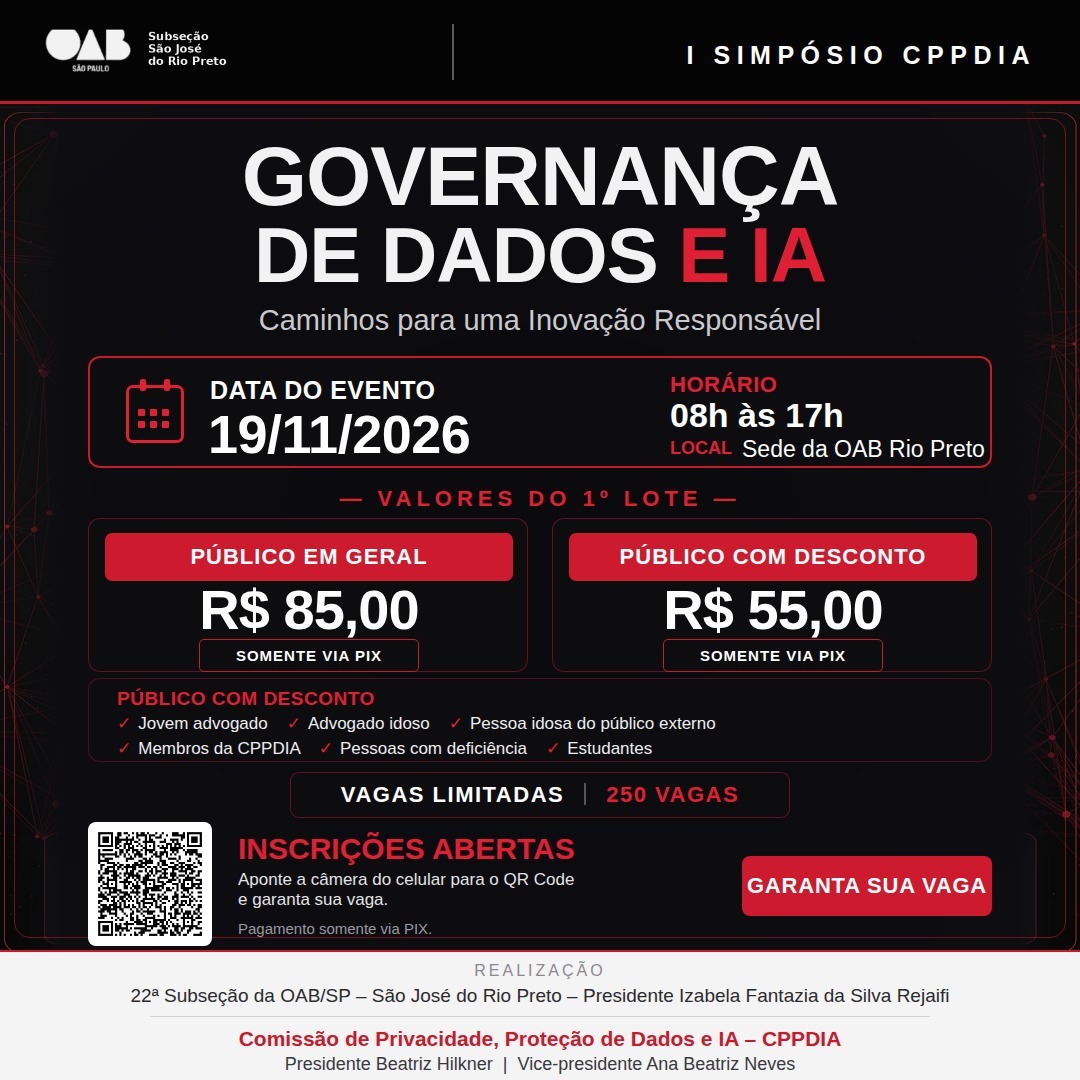 OAB SÃO PAULO
Subseção São José do Rio Preto

I SIMPÓSIO CPPDIA

GOVERNANÇA DE DADOS E IA
Caminhos para uma Inovação Responsável

DATA DO EVENTO
19/11/2026

HORÁRIO
08h às 17h
LOCAL Sede da OAB Rio Preto

— VALORES DO 1º LOTE —

PÚBLICO EM GERAL
R$ 85,00
SOMENTE VIA PIX

PÚBLICO COM DESCONTO
R$ 55,00
SOMENTE VIA PIX

PÚBLICO COM DESCONTO
✓ Jovem advogado ✓ Advogado idoso ✓ Pessoa idosa do público externo
✓ Membros da CPPDIA ✓ Pessoas com deficiência ✓ Estudantes

VAGAS LIMITADAS | 250 VAGAS

INSCRIÇÕES ABERTAS
Aponte a câmera do celular para o QR Code e garanta sua vaga.
Pagamento somente via PIX.

GARANTA SUA VAGA

REALIZAÇÃO
22ª Subseção da OAB/SP – São José do Rio Preto – Presidente Izabela Fantazia da Silva Rejaifi

Comissão de Privacidade, Proteção de Dados e IA – CPPDIA
Presidente Beatriz Hilkner | Vice-presidente Ana Beatriz Neves